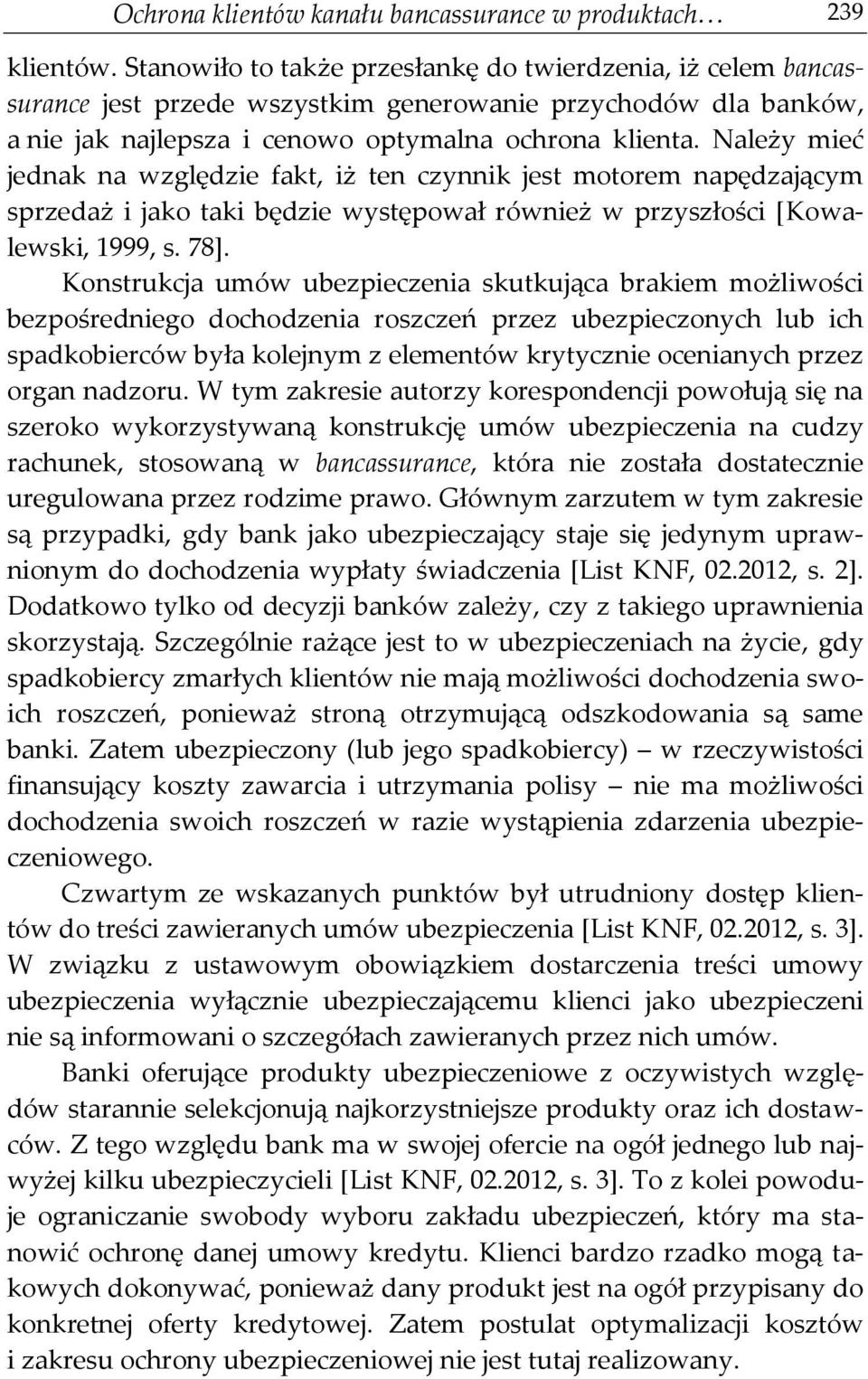 Ochrona klientów kanału bancassurance w produktach… 239

klientów. Stanowiło to także przesłankę do twierdzenia, iż celem bancassurance jest przede wszystkim generowanie przychodów dla banków, a nie jak najlepsza i cenowo optymalna ochrona klienta. Należy mieć jednak na względzie fakt, iż ten czynnik jest motorem napędzającym sprzedaż i jako taki będzie występował również w przyszłości [Kowalewski, 1999, s. 78].

Konstrukcja umów ubezpieczenia skutkująca brakiem możliwości bezpośredniego dochodzenia roszczeń przez ubezpieczonych lub ich spadkobierców była kolejnym z elementów krytycznie ocenianych przez organ nadzoru. W tym zakresie autorzy korespondencji powołują się na szeroko wykorzystywaną konstrukcję umów ubezpieczenia na cudzy rachunek, stosowaną w bancassurance, która nie została dostatecznie uregulowana przez rodzime prawo. Głównym zarzutem w tym zakresie są przypadki, gdy bank jako ubezpieczający staje się jedynym uprawnionym do dochodzenia wypłaty świadczenia [List KNF, 02.2012, s. 2]. Dodatkowo tylko od decyzji banków zależy, czy z takiego uprawnienia skorzystają. Szczególnie rażące jest to w ubezpieczeniach na życie, gdy spadkobiercy zmarłych klientów nie mają możliwości dochodzenia swoich roszczeń, ponieważ stroną otrzymującą odszkodowania są same banki. Zatem ubezpieczony (lub jego spadkobiercy) — w rzeczywistości finansujący koszty zawarcia i utrzymania polisy — nie ma możliwości dochodzenia swoich roszczeń w razie wystąpienia zdarzenia ubezpieczeniowego.

Czwartym ze wskazanych punktów był utrudniony dostęp klientów do treści zawieranych umów ubezpieczenia [List KNF, 02.2012, s. 3]. W związku z ustawowym obowiązkiem dostarczenia treści umowy ubezpieczenia wyłącznie ubezpieczającemu klienci jako ubezpieczeni nie są informowani o szczegółach zawieranych przez nich umów.

Banki oferujące produkty ubezpieczeniowe z oczywistych względów starannie selekcjonują najkorzystniejsze produkty oraz ich dostawców. Z tego względu bank ma w swojej ofercie na ogół jednego lub najwyżej kilku ubezpieczycieli [List KNF, 02.2012, s. 3]. To z kolei powoduje ograniczanie swobody wyboru zakładu ubezpieczeń, który ma stanowić ochronę danej umowy kredytu. Klienci bardzo rzadko mogą takowych dokonywać, ponieważ dany produkt jest na ogół przypisany do konkretnej oferty kredytowej. Zatem postulat optymalizacji kosztów i zakresu ochrony ubezpieczeniowej nie jest tutaj realizowany.